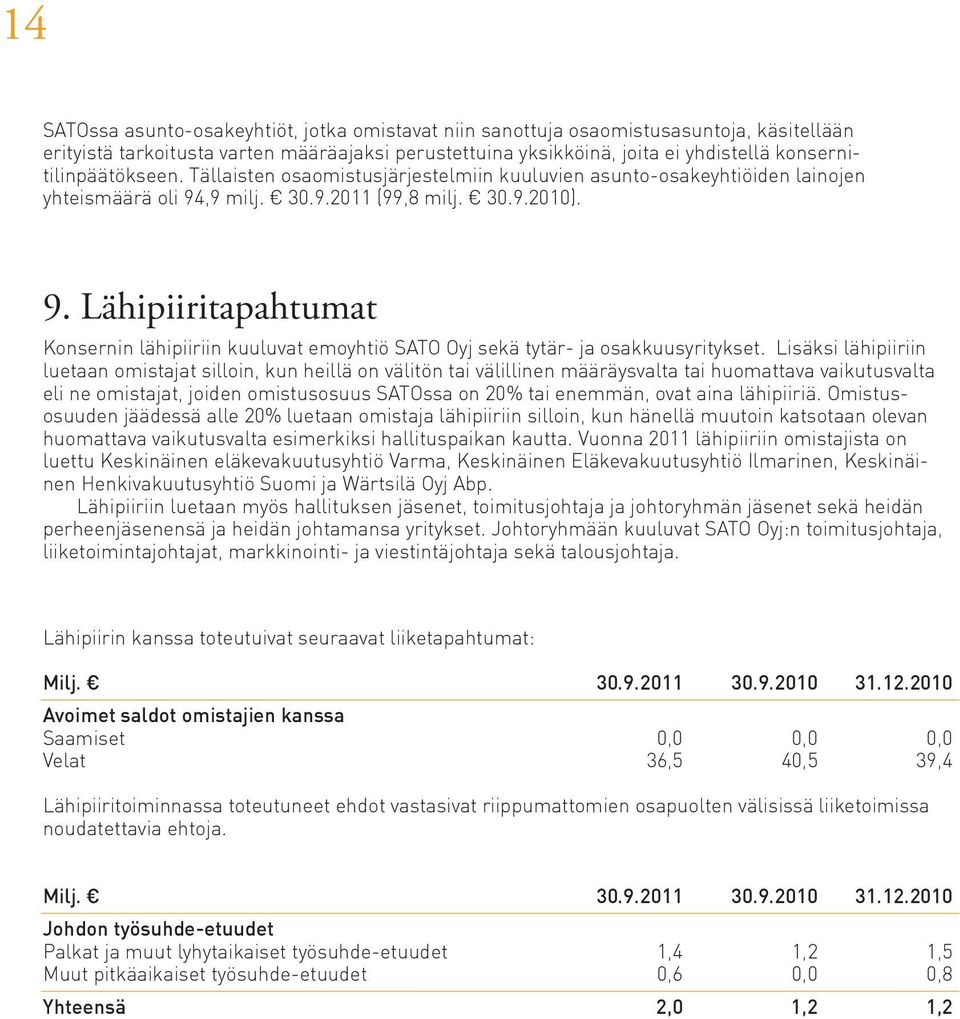 14

SATOssa asunto-osakeyhtiöt, jotka omistavat niin sanottuja osaomistusasuntoja, käsitellään erityistä tarkoitusta varten määräajaksi perustettuina yksikköinä, joita ei yhdistellä konsernitilinpäätökseen. Tällaisten osaomistusjärjestelmiin kuuluvien asunto-osakeyhtiöiden lainojen yhteismäärä oli 94,9 milj. € 30.9.2011 (99,8 milj. € 30.9.2010).

9. Lähipiiritapahtumat

Konsernin lähipiiriin kuuluvat emoyhtiö SATO Oyj sekä tytär- ja osakkuusyritykset. Lisäksi lähipiiriin luetaan omistajat silloin, kun heillä on välitön tai välillinen määräysvalta tai huomattava vaikutusvalta eli ne omistajat, joiden omistusosuus SATOssa on 20% tai enemmän, ovat aina lähipiiriä. Omistusosuuden jäädessä alle 20% luetaan omistaja lähipiiriin silloin, kun hänellä muutoin katsotaan olevan huomattava vaikutusvalta esimerkiksi hallituspaikan kautta. Vuonna 2011 lähipiiriin omistajista on luettu Keskinäinen eläkevakuutusyhtiö Varma, Keskinäinen Eläkevakuutusyhtiö Ilmarinen, Keskinäinen Henkivakuutusyhtiö Suomi ja Wärtsilä Oyj Abp.

Lähipiiriin luetaan myös hallituksen jäsenet, toimitusjohtaja ja johtoryhmän jäsenet sekä heidän perheenjäsenensä ja heidän johtamansa yritykset. Johtoryhmään kuuluvat SATO Oyj:n toimitusjohtaja, liiketoimintajohtajat, markkinointi- ja viestintäjohtaja sekä talousjohtaja.

Lähipiirin kanssa toteutuivat seuraavat liiketapahtumat:

| Milj. € | 30.9.2011 | 30.9.2010 | 31.12.2010 |
|---|---|---|---|
| Avoimet saldot omistajien kanssa | | | |
| Saamiset | 0,0 | 0,0 | 0,0 |
| Velat | 36,5 | 40,5 | 39,4 |

Lähipiiritoiminnassa toteutuneet ehdot vastasivat riippumattomien osapuolten välisissä liiketoimissa noudatettavia ehtoja.

| Milj. € | 30.9.2011 | 30.9.2010 | 31.12.2010 |
|---|---|---|---|
| Johdon työsuhde-etuudet | | | |
| Palkat ja muut lyhytaikaiset työsuhde-etuudet | 1,4 | 1,2 | 1,5 |
| Muut pitkäaikaiset työsuhde-etuudet | 0,6 | 0,0 | 0,8 |
| Yhteensä | 2,0 | 1,2 | 1,2 |